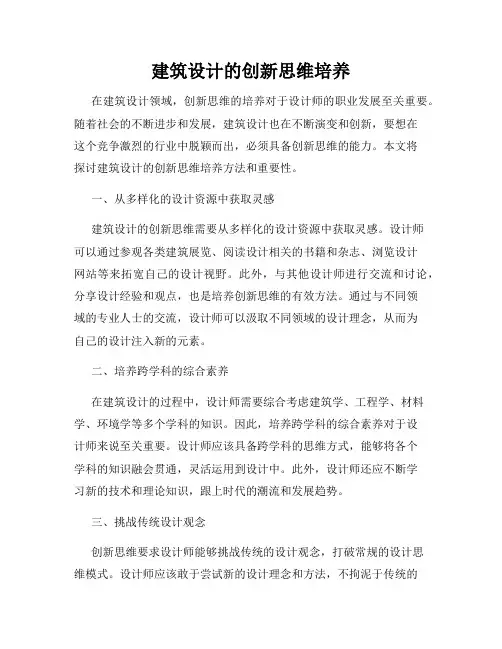 建筑设计的创新思维培养

在建筑设计领域，创新思维的培养对于设计师的职业发展至关重要。随着社会的不断进步和发展，建筑设计也在不断演变和创新，要想在这个竞争激烈的行业中脱颖而出，必须具备创新思维的能力。本文将探讨建筑设计的创新思维培养方法和重要性。

一、从多样化的设计资源中获取灵感

建筑设计的创新思维需要从多样化的设计资源中获取灵感。设计师可以通过参观各类建筑展览、阅读设计相关的书籍和杂志、浏览设计网站等来拓宽自己的设计视野。此外，与其他设计师进行交流和讨论，分享设计经验和观点，也是培养创新思维的有效方法。通过与不同领域的专业人士的交流，设计师可以汲取不同领域的设计理念，从而为自己的设计注入新的元素。

二、培养跨学科的综合素养

在建筑设计的过程中，设计师需要综合考虑建筑学、工程学、材料学、环境学等多个学科的知识。因此，培养跨学科的综合素养对于设计师来说至关重要。设计师应该具备跨学科的思维方式，能够将各个学科的知识融会贯通，灵活运用到设计中。此外，设计师还应不断学习新的技术和理论知识，跟上时代的潮流和发展趋势。

三、挑战传统设计观念

创新思维要求设计师能够挑战传统的设计观念，打破常规的设计思维模式。设计师应该敢于尝试新的设计理念和方法，不拘泥于传统的